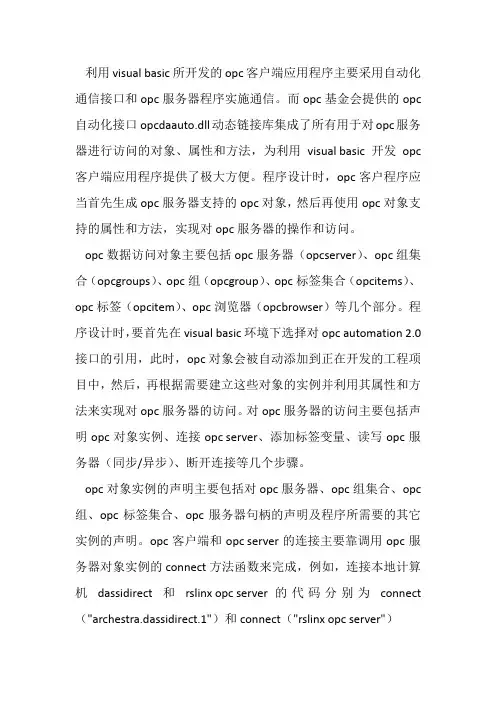 利用 visual basic 所开发的 opc 客户端应用程序主要采用自动化通信接口和 opc 服务器程序实施通信。而 opc 基金会提供的 opc 自动化接口 opcdaauto.dll 动态链接库集成了所有用于对 opc 服务器进行访问的对象、属性和方法，为利用 visual basic 开发 opc 客户端应用程序提供了极大方便。程序设计时，opc 客户程序应当首先生成 opc 服务器支持的 opc 对象，然后再使用 opc 对象支持的属性和方法，实现对 opc 服务器的操作和访问。

opc 数据访问对象主要包括 opc 服务器（opcserver）、opc 组集合（opcgroups）、opc 组（opcgroup）、opc 标签集合（opcitems）、opc 标签（opcitem）、opc 浏览器（opcbrowser）等几个部分。程序设计时，要首先在 visual basic 环境下选择对 opc automation 2.0 接口的引用，此时，opc 对象会被自动添加到正在开发的工程项目中，然后，再根据需要建立这些对象的实例并利用其属性和方法来实现对 opc 服务器的访问。对 opc 服务器的访问主要包括声明 opc 对象实例、连接 opc server、添加标签变量、读写 opc 服务器（同步/异步）、断开连接等几个步骤。

opc 对象实例的声明主要包括对 opc 服务器、opc 组集合、opc 组、opc 标签集合、opc 服务器句柄的声明及程序所需要的其它实例的声明。opc 客户端和 opc server 的连接主要靠调用 opc 服务器对象实例的 connect 方法函数来完成，例如，连接本地计算机 dassidirect 和 rslinx opc server 的代码分别为 connect（"archestra.dassidirect.1"）和 connect（"rslinx opc server"）